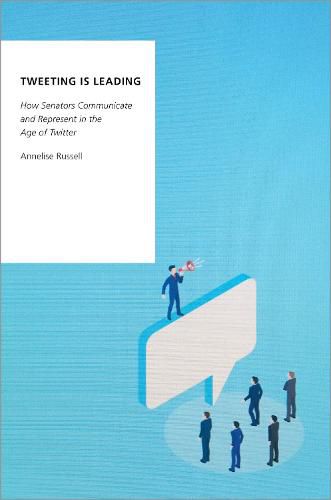 TWEETING IS LEADING

How Senators Communicate and Represent in the Age of Twitter

Annelise Russell